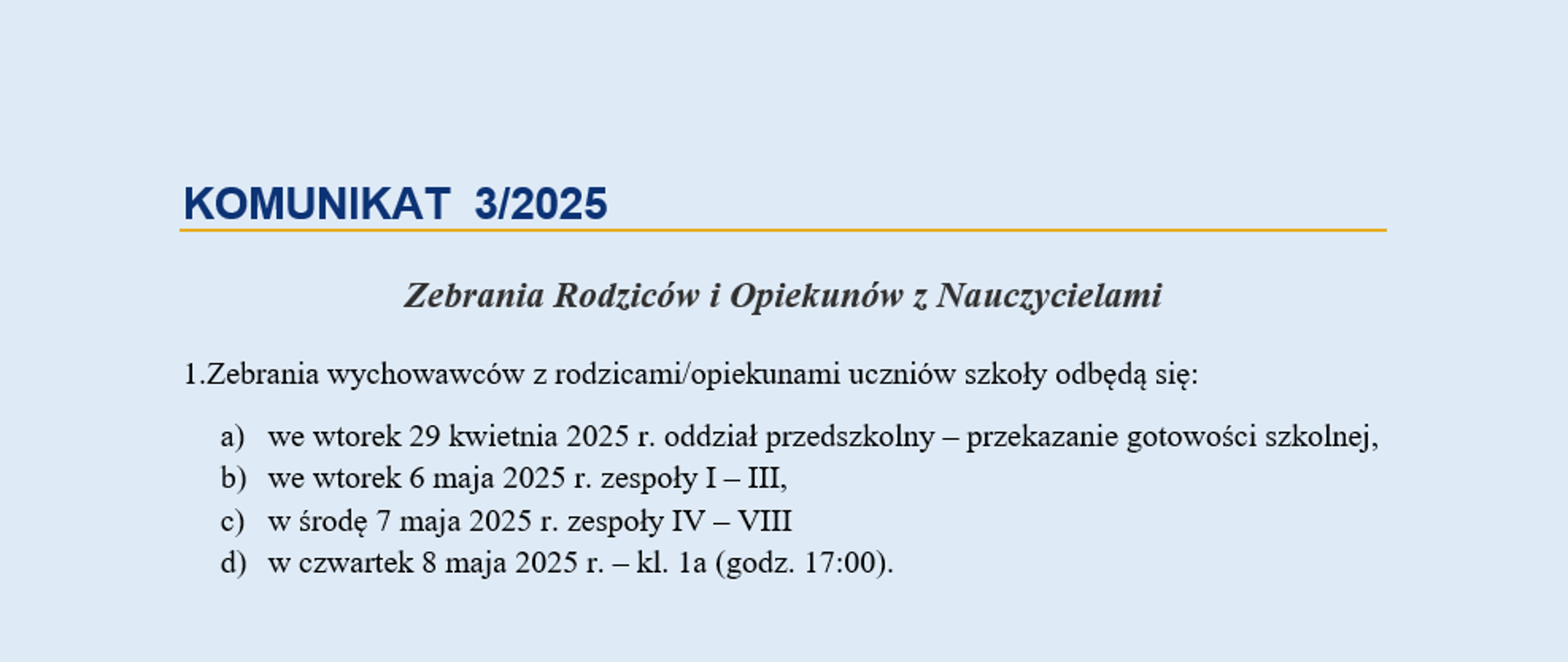 KOMUNIKAT 3/2025

Zebrania Rodziców i Opiekunów z Nauczycielami

1.Zebrania wychowawców z rodzicami/opiekunami uczniów szkoły odbędą się:

a) we wtorek 29 kwietnia 2025 r. oddział przedszkolny – przekazanie gotowości szkolnej,
b) we wtorek 6 maja 2025 r. zespoły I – III,
c) w środę 7 maja 2025 r. zespoły IV – VIII
d) w czwartek 8 maja 2025 r. – kl. 1a (godz. 17:00).